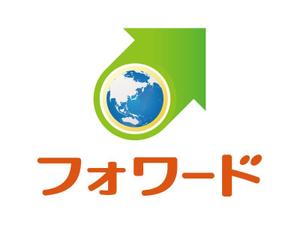 フォワード